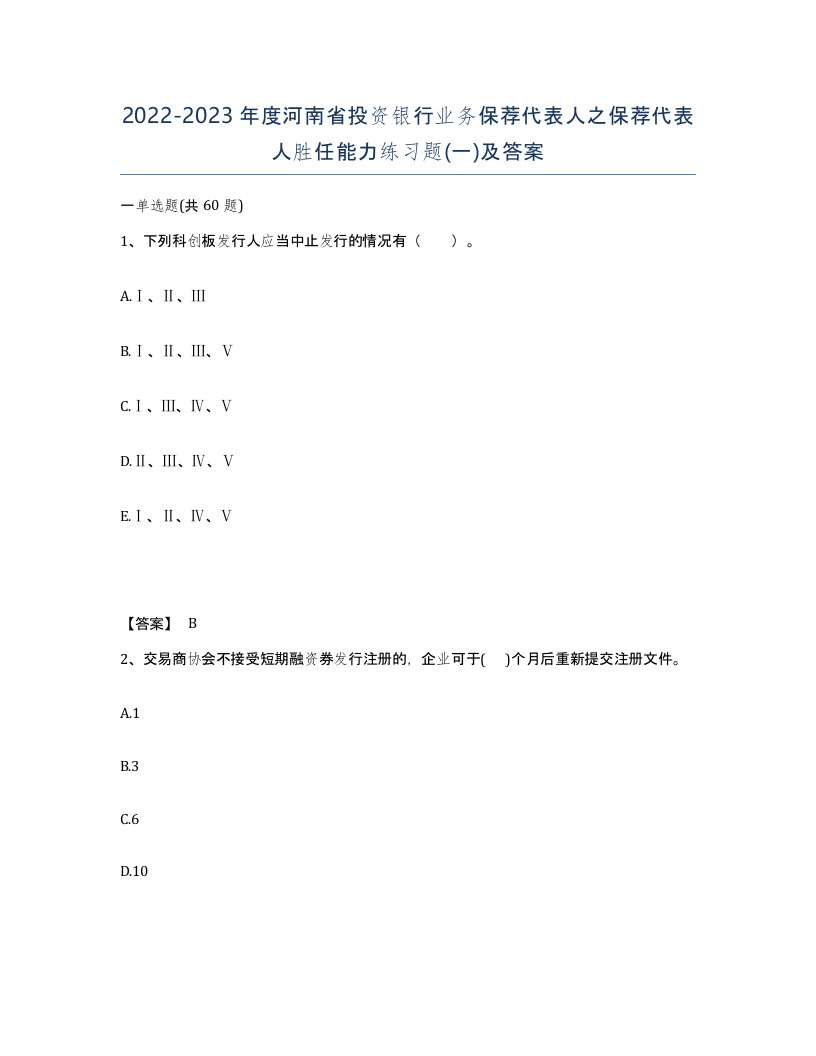 2022-2023年度河南省投资银行业务保荐代表人之保荐代表人胜任能力练习题(一)及答案

一单选题(共 60 题)

1、下列科创板发行人应当中止发行的情况有（　　）。

A.Ⅰ、Ⅱ、Ⅲ

B.Ⅰ、Ⅱ、Ⅲ、Ⅴ

C.Ⅰ、Ⅲ、Ⅳ、Ⅴ

D.Ⅱ、Ⅲ、Ⅳ、Ⅴ

E.Ⅰ、Ⅱ、Ⅳ、Ⅴ

【答案】 B

2、交易商协会不接受短期融资券发行注册的，企业可于(　)个月后重新提交注册文件。

A.1

B.3

C.6

D.10